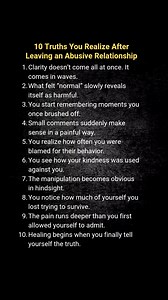 10 Truths You Realize After Leaving an Abusive Relationship

1. Clarity doesn't come all at once. It comes in waves.
2. What felt "normal" slowly reveals itself as harmful.
3. You start remembering moments you once brushed off.
4. Small comments suddenly make sense in a painful way.
5. You realize how often you were blamed for their behavior.
6. You see how your kindness was used against you.
7. The manipulation becomes obvious in hindsight.
8. You notice how much of yourself you lost trying to survive.
9. The pain runs deeper than you first allowed yourself to admit.
10. Healing begins when you finally tell yourself the truth.